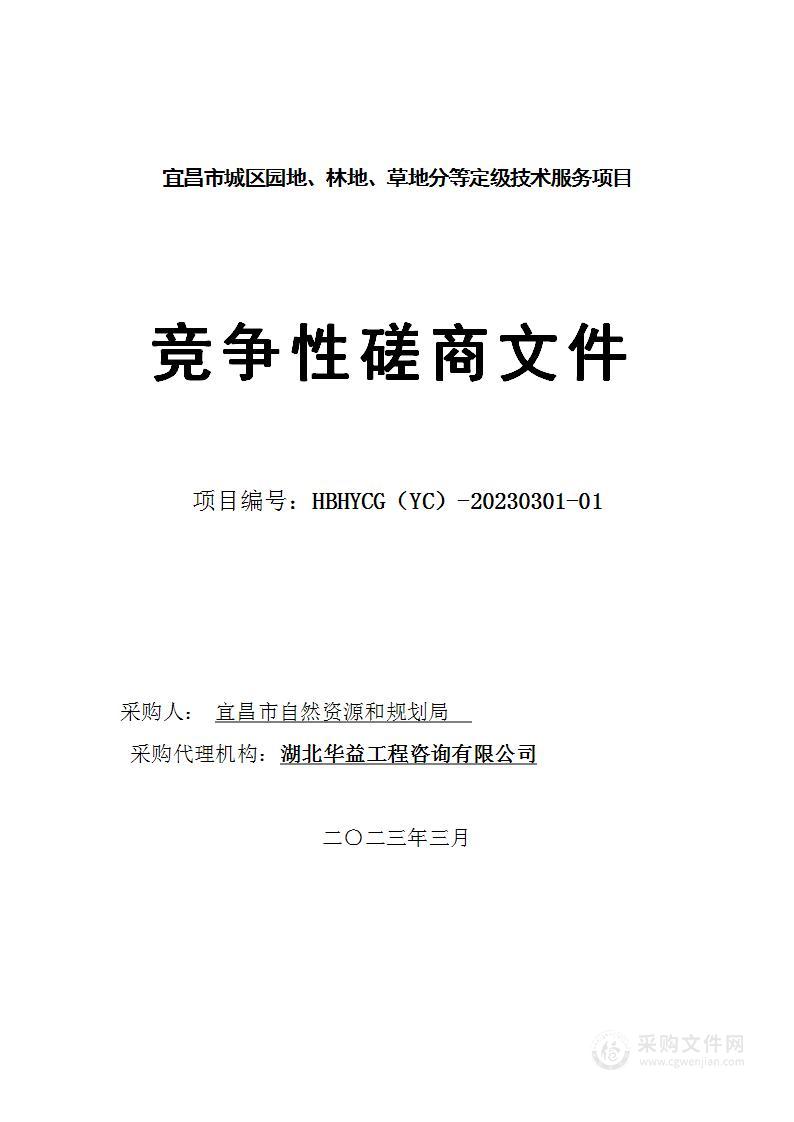 宜昌市城区园地、林地、草地分等定级技术服务项目

竞争性磋商文件

项目编号：HBHYCG（YC）-20230301-01

采购人： 宜昌市自然资源和规划局

采购代理机构：湖北华益工程咨询有限公司

二〇二三年三月

采购文件网
www.cgwenjian.com